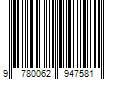 9 780062 947581